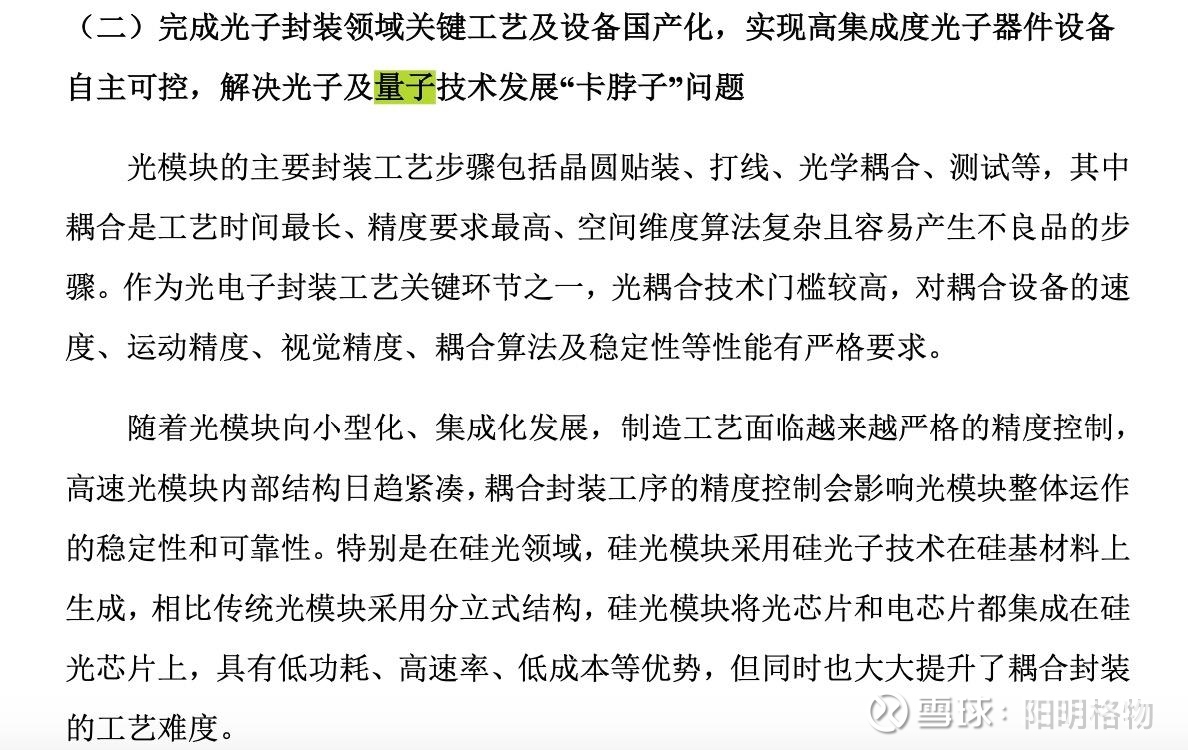 （二）完成光子封装领域关键工艺及设备国产化，实现高集成度光子器件设备自主可控，解决光子及量子技术发展“卡脖子”问题

光模块的主要封装工艺步骤包括晶圆贴装、打线、光学耦合、测试等，其中耦合是工艺时间最长、精度要求最高、空间维度算法复杂且容易产生不良品的步骤。作为光电子封装工艺关键环节之一，光耦合技术门槛较高，对耦合设备的速度、运动精度、视觉精度、耦合算法及稳定性等性能有严格要求。

随着光模块向小型化、集成化发展，制造工艺面临越来越严格的精度控制，高速光模块内部结构日趋紧凑，耦合封装工序的精度控制会影响光模块整体运作的稳定性和可靠性。特别是在硅光领域，硅光模块采用硅光子技术在硅基材料上生成，相比传统光模块采用分立式结构，硅光模块将光芯片和电芯片都集成在硅光芯片上，具有低功耗、高速率、低成本等优势，但同时也大大提升了耦合封装的工艺难度。

雪球：阳明格物